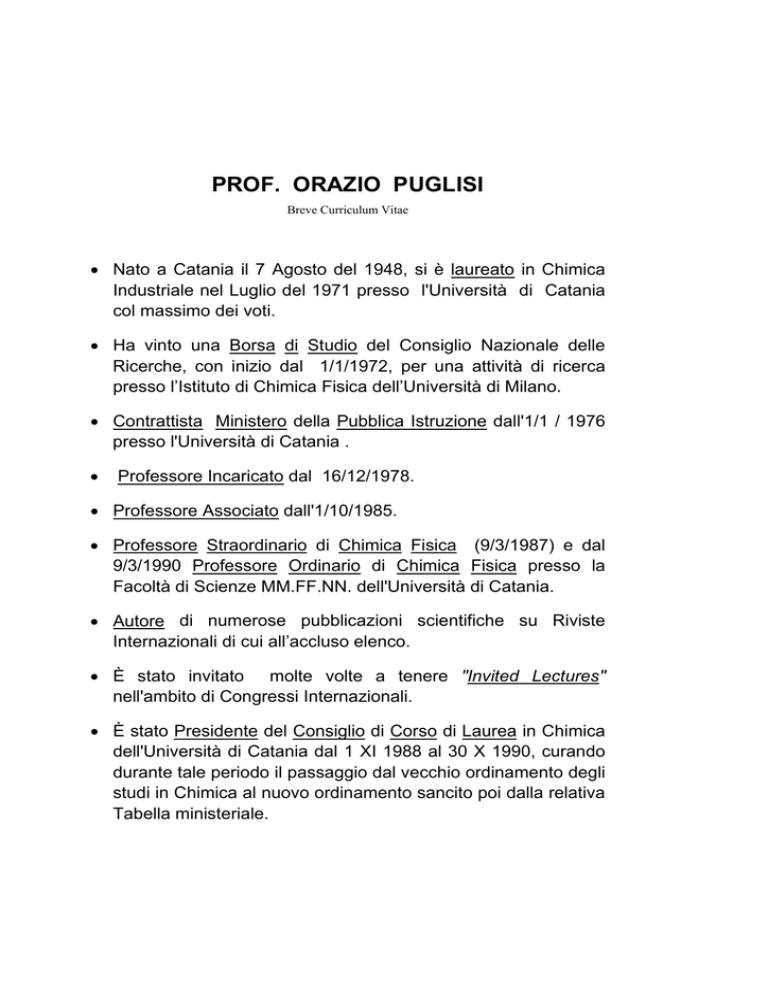 PROF. ORAZIO PUGLISI

Breve Curriculum Vitae

• Nato a Catania il 7 Agosto del 1948, si è laureato in Chimica Industriale nel Luglio del 1971 presso l'Università di Catania col massimo dei voti.

• Ha vinto una Borsa di Studio del Consiglio Nazionale delle Ricerche, con inizio dal 1/1/1972, per una attività di ricerca presso l'Istituto di Chimica Fisica dell'Università di Milano.

• Contrattista Ministero della Pubblica Istruzione dall'1/1 / 1976 presso l'Università di Catania .

• Professore Incaricato dal 16/12/1978.

• Professore Associato dall'1/10/1985.

• Professore Straordinario di Chimica Fisica (9/3/1987) e dal 9/3/1990 Professore Ordinario di Chimica Fisica presso la Facoltà di Scienze MM.FF.NN. dell'Università di Catania.

• Autore di numerose pubblicazioni scientifiche su Riviste Internazionali di cui all'accluso elenco.

• È stato invitato molte volte a tenere "Invited Lectures" nell'ambito di Congressi Internazionali.

• È stato Presidente del Consiglio di Corso di Laurea in Chimica dell'Università di Catania dal 1 XI 1988 al 30 X 1990, curando durante tale periodo il passaggio dal vecchio ordinamento degli studi in Chimica al nuovo ordinamento sancito poi dalla relativa Tabella ministeriale.